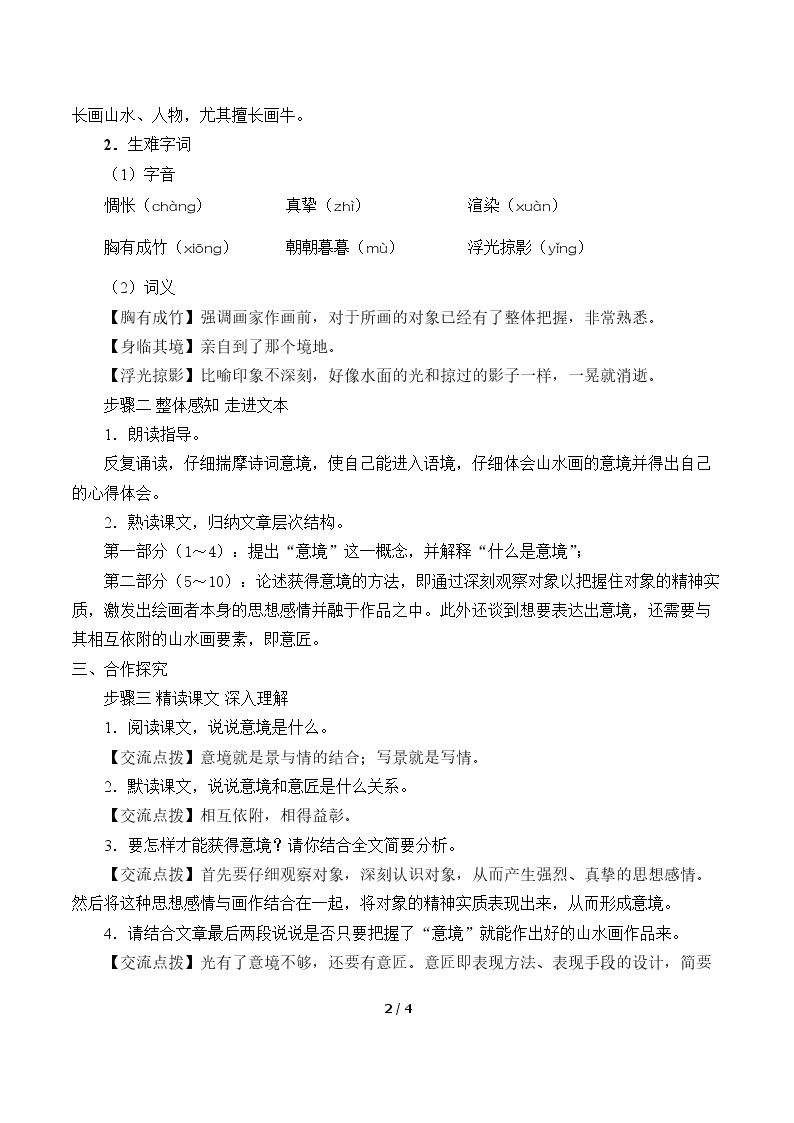 长画山水、人物，尤其擅长画牛。

2．生难字词

（1）字音

惆怅（chàng） 真挚（zhì） 渲染（xuàn）

胸有成竹（xiōng） 朝朝暮暮（mù） 浮光掠影（yǐng）

（2）词义

【胸有成竹】强调画家作画前，对于所画的对象已经有了整体把握，非常熟悉。

【身临其境】亲自到了那个境地。

【浮光掠影】比喻印象不深刻，好像水面的光和掠过的影子一样，一晃就消逝。

步骤二 整体感知 走进文本

1．朗读指导。

反复诵读，仔细揣摩诗词意境，使自己能进入语境，仔细体会山水画的意境并得出自己的心得体会。

2．熟读课文，归纳文章层次结构。

第一部分（1～4）：提出“意境”这一概念，并解释“什么是意境”；

第二部分（5～10）：论述获得意境的方法，即通过深刻观察对象以把握住对象的精神实质，激发出绘画者本身的思想感情并融于作品之中。此外还谈到想要表达出意境，还需要与其相互依附的山水画要素，即意匠。

三、合作探究

步骤三 精读课文 深入理解

1．阅读课文，说说意境是什么。

【交流点拨】意境就是景与情的结合；写景就是写情。

2．默读课文，说说意境和意匠是什么关系。

【交流点拨】相互依附，相得益彰。

3．要怎样才能获得意境？请你结合全文简要分析。

【交流点拨】首先要仔细观察对象，深刻认识对象，从而产生强烈、真挚的思想感情。然后将这种思想感情与画作结合在一起，将对象的精神实质表现出来，从而形成意境。

4．请结合文章最后两段说说是否只要把握了“意境”就能作出好的山水画作品来。

【交流点拨】光有了意境不够，还要有意匠。意匠即表现方法、表现手段的设计，简要

2 / 4